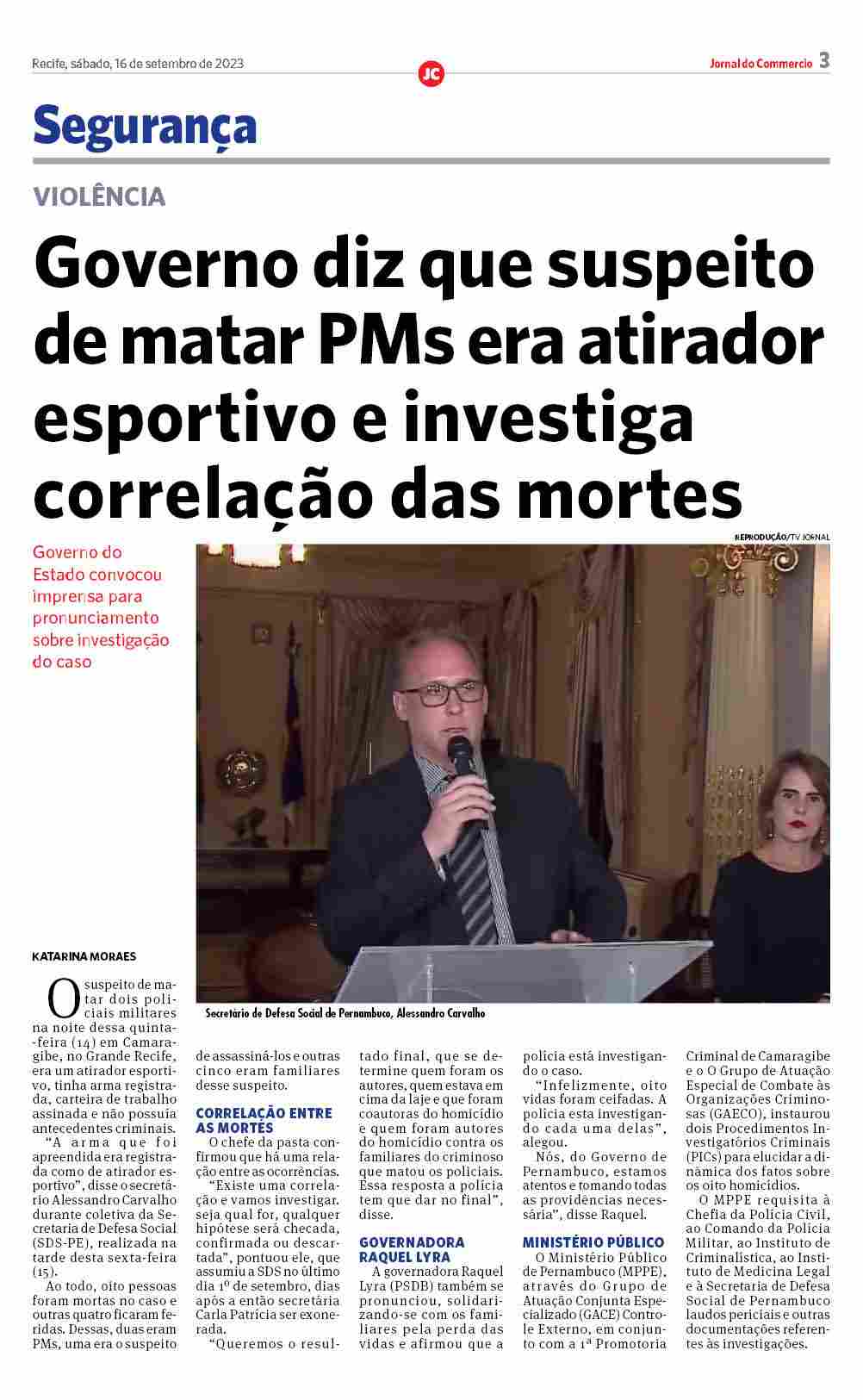 Recife, sábado, 16 de setembro de 2023

JC

Jornal do Commercio 3

Segurança

VIOLÊNCIA

Governo diz que suspeito de matar PMs era atirador esportivo e investiga correlação das mortes

Governo do Estado convocou imprensa para pronunciamento sobre investigação do caso

REPRODUÇÃO/TV JORNAL

Secretário de Defesa Social de Pernambuco, Alessandro Carvalho

KATARINA MORAES

O suspeito de matar dois policiais militares na noite dessa quinta-feira (14) em Camaragibe, no Grande Recife, era um atirador esportivo, tinha arma registrada, carteira de trabalho assinada e não possuía antecedentes criminais.

"A arma que foi apreendida era registrada como de atirador esportivo", disse o secretário Alessandro Carvalho durante coletiva da Secretaria de Defesa Social (SDS-PE), realizada na tarde desta sexta-feira (15).

Ao todo, oito pessoas foram mortas no caso e outras quatro ficaram feridas. Dessas, duas eram PMs, uma era o suspeito de assassiná-los e outras cinco eram familiares desse suspeito.

CORRELAÇÃO ENTRE AS MORTES

O chefe da pasta confirmou que há uma relação entre as ocorrências.

"Existe uma correlação e vamos investigar. seja qual for, qualquer hipótese será checada, confirmada ou descartada", pontuou ele, que assumiu a SDS no último dia 1º de setembro, dias após a então secretária Carla Patrícia ser exonerada.

"Queremos o resultado final, que se determine quem foram os autores, quem estava em cima da laje e que foram coautoras do homicídio e quem foram autores do homicídio contra os familiares do criminoso que matou os policiais. Essa resposta a polícia tem que dar no final", disse.

GOVERNADORA RAQUEL LYRA

A governadora Raquel Lyra (PSDB) também se pronunciou, solidarizando-se com os familiares pela perda das vidas e afirmou que a polícia está investigando o caso.

"Infelizmente, oito vidas foram ceifadas. A polícia esta investigando cada uma delas", alegou.

Nós, do Governo de Pernambuco, estamos atentos e tomando todas as providências necessária", disse Raquel.

MINISTÉRIO PÚBLICO

O Ministério Público de Pernambuco (MPPE), através do Grupo de Atuação Conjunta Especializado (GACE) Controle Externo, em conjunto com a 1ª Promotoria Criminal de Camaragibe e o O Grupo de Atuação Especial de Combate às Organizações Criminosas (GAECO), instaurou dois Procedimentos Investigatórios Criminais (PICs) para elucidar a dinâmica dos fatos sobre os oito homicídios.

O MPPE requisita à Chefia da Polícia Civil, ao Comando da Polícia Militar, ao Instituto de Criminalística, ao Instituto de Medicina Legal e à Secretaria de Defesa Social de Pernambuco laudos periciais e outras documentações referentes às investigações.